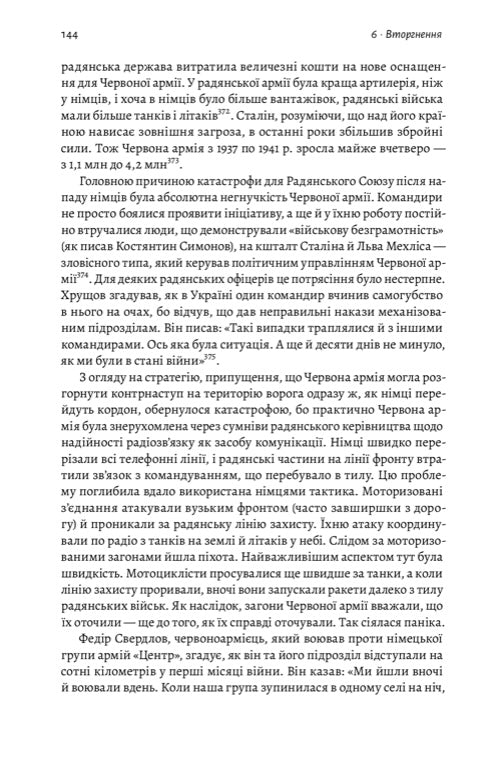 144

6 · Вторгнення

радянська держава витратила величезні кошти на нове оснащення для Червоної армії. У радянської армії була краща артилерія, ніж у німців, і хоча в німців було більше вантажівок, радянські війська мали більше танків і літаків$^{372}$. Сталін, розуміючи, що над його країною нависає зовнішня загроза, в останні роки збільшив збройні сили. Тож Червона армія з 1937 по 1941 р. зросла майже вчетверо — з 1,1 млн до 4,2 млн$^{373}$.

Головною причиною катастрофи для Радянського Союзу після нападу німців була абсолютна негнучкість Червоної армії. Командири не просто боялися проявити ініціативу, а ще й у їхню роботу постійно втручалися люди, що демонстрували «військову безграмотність» (як писав Костянтин Симонов), на кшталт Сталіна й Льва Мехліса — зловісного типа, який керував політичним управлінням Червоної армії$^{374}$. Для деяких радянських офіцерів це потрясіння було нестерпне. Хрущов згадував, як в Україні один командир вчинив самогубство в нього на очах, бо відчув, що дав неправильні накази механізованим підрозділам. Він писав: «Такі випадки траплялися й з іншими командирами. Ось яка була ситуація. А ще й десяти днів не минуло, як ми були в стані війни»$^{375}$.

З огляду на стратегію, припущення, що Червона армія могла розгорнути контрнаступ на територію ворога одразу ж, як німці перейдуть кордон, обернулося катастрофою, бо практично Червона армія була знерухомлена через сумніви радянського керівництва щодо надійності радіозв'язку як засобу комунікації. Німці швидко перерізали всі телефонні лінії, і радянські частини на лінії фронту втратили зв'язок з командуванням, що перебувало в тилу. Цю проблему поглибила вдало використана німцями тактика. Моторизовані з'єднання атакували вузьким фронтом (часто завширшки з дорогу) й проникали за радянську лінію захисту. Їхню атаку координували по радіо з танків на землі й літаків у небі. Слідом за моторизованими загонами йшла піхота. Найважливішим аспектом тут була швидкість. Мотоциклісти просувалися ще швидше за танки, а коли лінію захисту проривали, вночі вони запускали ракети далеко з тилу радянських військ. Як наслідок, загони Червоної армії вважали, що їх оточили — ще до того, як їх справді оточували. Так сіялася паніка.

Федір Свердлов, червоноармієць, який воював проти німецької групи армій «Центр», згадує, як він та його підрозділ відступали на сотні кілометрів у перші місяці війни. Він казав: «Ми йшли вночі й воювали вдень. Коли наша група зупинилася в одному селі на ніч,